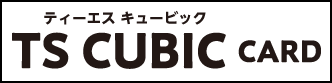 ティーエス キュービック
TS CUBIC CARD